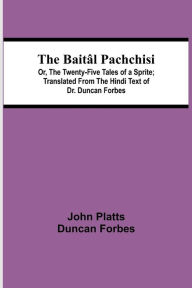 The Baitâl Pachchisi
Or, The Twenty-Five Tales of a Sprite; Translated From The Hindi Text of Dr. Duncan Forbes

John Platts
Duncan Forbes